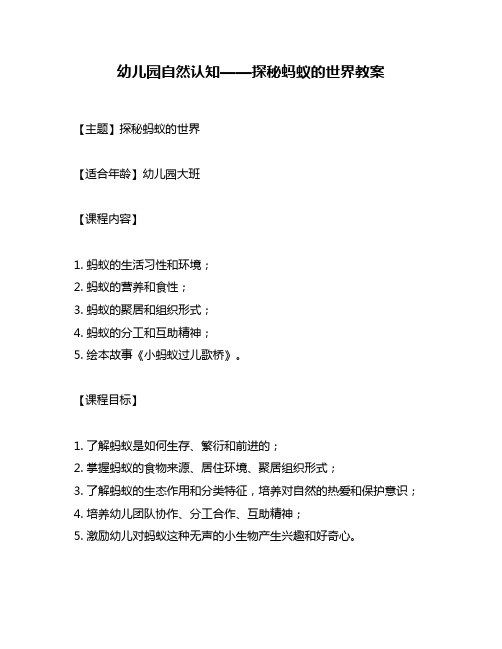 幼儿园自然认知——探秘蚂蚁的世界教案

【主题】探秘蚂蚁的世界

【适合年龄】幼儿园大班

【课程内容】

1. 蚂蚁的生活习性和环境；
2. 蚂蚁的营养和食性；
3. 蚂蚁的聚居和组织形式；
4. 蚂蚁的分工和互助精神；
5. 绘本故事《小蚂蚁过儿歌桥》。

【课程目标】

1. 了解蚂蚁是如何生存、繁衍和前进的；
2. 掌握蚂蚁的食物来源、居住环境、聚居组织形式；
3. 了解蚂蚁的生态作用和分类特征，培养对自然的热爱和保护意识；
4. 培养幼儿团队协作、分工合作、互助精神；
5. 激励幼儿对蚂蚁这种无声的小生物产生兴趣和好奇心。